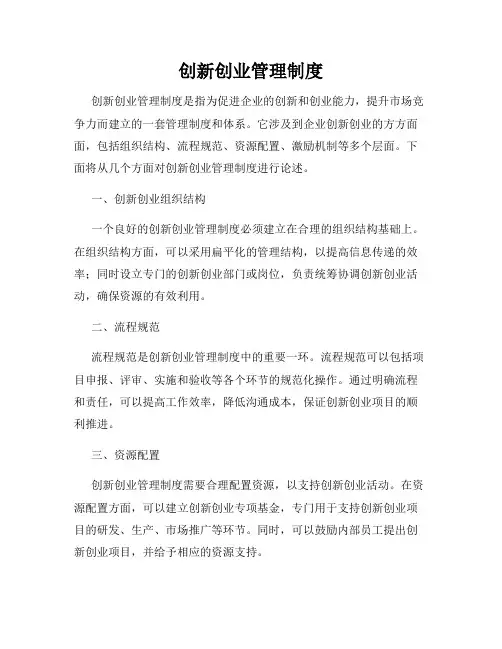 创新创业管理制度

创新创业管理制度是指为促进企业的创新和创业能力，提升市场竞争力而建立的一套管理制度和体系。它涉及到企业创新创业的方方面面，包括组织结构、流程规范、资源配置、激励机制等多个层面。下面将从几个方面对创新创业管理制度进行论述。

一、创新创业组织结构

一个良好的创新创业管理制度必须建立在合理的组织结构基础上。在组织结构方面，可以采用扁平化的管理结构，以提高信息传递的效率；同时设立专门的创新创业部门或岗位，负责统筹协调创新创业活动，确保资源的有效利用。

二、流程规范

流程规范是创新创业管理制度中的重要一环。流程规范可以包括项目申报、评审、实施和验收等各个环节的规范化操作。通过明确流程和责任，可以提高工作效率，降低沟通成本，保证创新创业项目的顺利推进。

三、资源配置

创新创业管理制度需要合理配置资源，以支持创新创业活动。在资源配置方面，可以建立创新创业专项基金，专门用于支持创新创业项目的研发、生产、市场推广等环节。同时，可以鼓励内部员工提出创新创业项目，并给予相应的资源支持。